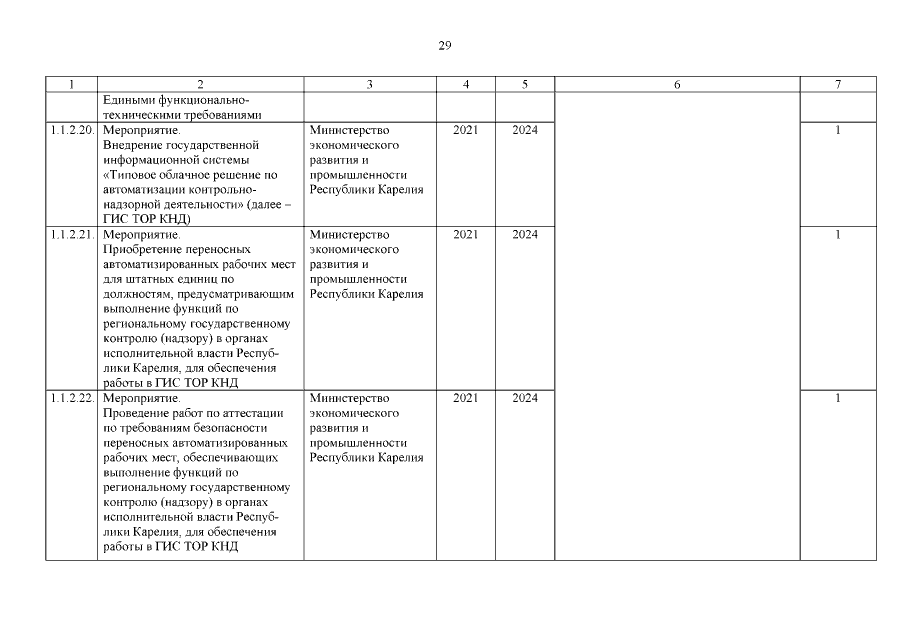 29

| 1 | 2 | 3 | 4 | 5 | 6 | 7 |
|---|---|---|---|---|---|---|
| | Едиными функционально-техническими требованиями | | | | | |
| 1.1.2.20. | Мероприятие. Внедрение государственной информационной системы «Типовое облачное решение по автоматизации контрольно-надзорной деятельности» (далее – ГИС ТОР КНД) | Министерство экономического развития и промышленности Республики Карелия | 2021 | 2024 | | 1 |
| 1.1.2.21. | Мероприятие. Приобретение переносных автоматизированных рабочих мест для штатных единиц по должностям, предусматривающим выполнение функций по региональному государственному контролю (надзору) в органах исполнительной власти Республики Карелия, для обеспечения работы в ГИС ТОР КНД | Министерство экономического развития и промышленности Республики Карелия | 2021 | 2024 | | 1 |
| 1.1.2.22. | Мероприятие. Проведение работ по аттестации по требованиям безопасности переносных автоматизированных рабочих мест, обеспечивающих выполнение функций по региональному государственному контролю (надзору) в органах исполнительной власти Республики Карелия, для обеспечения работы в ГИС ТОР КНД | Министерство экономического развития и промышленности Республики Карелия | 2021 | 2024 | | 1 |